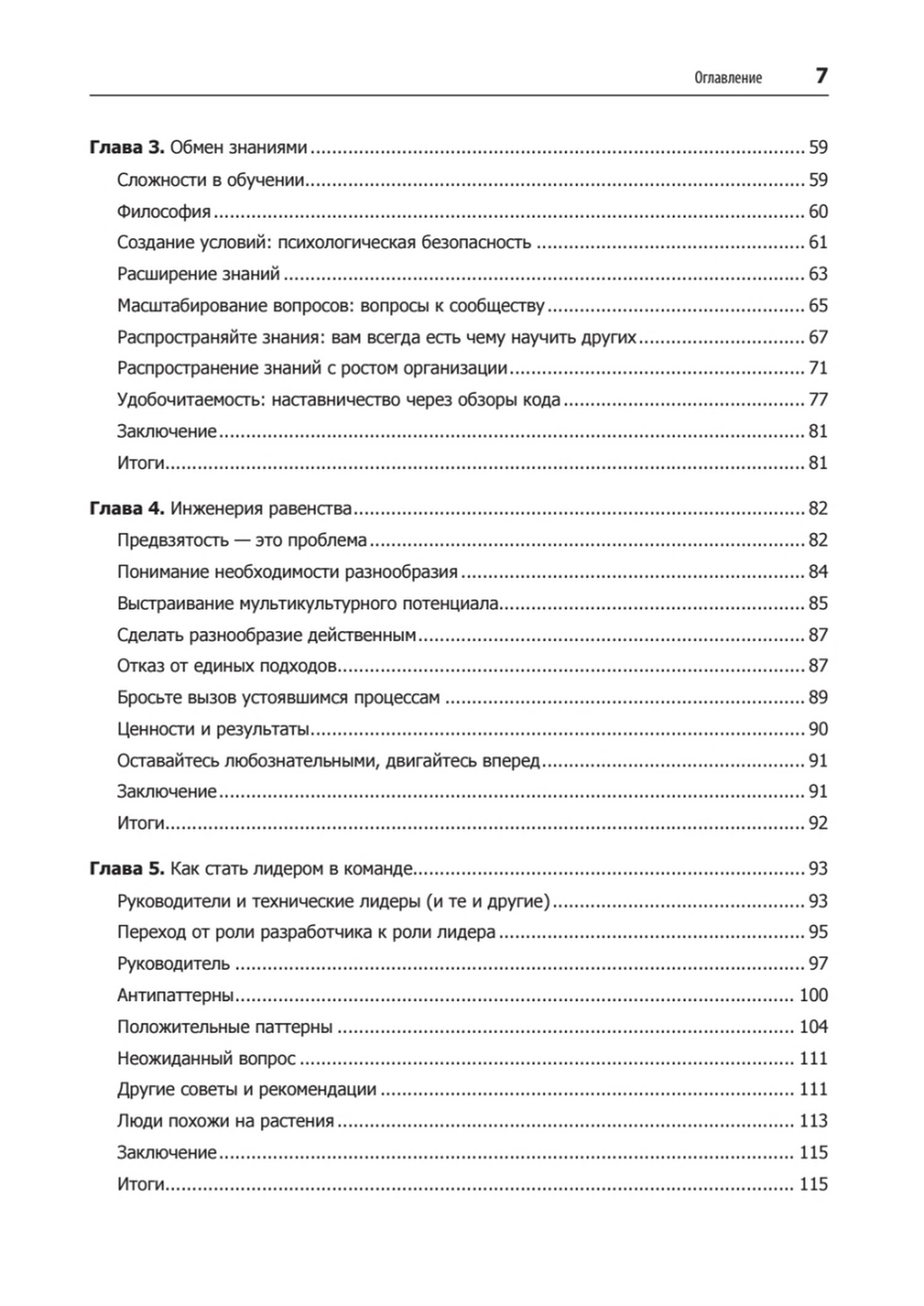 Оглавление 7

Глава 3. Обмен знаниями 59

Сложности в обучении 59

Философия 60

Создание условий: психологическая безопасность 61

Расширение знаний 63

Масштабирование вопросов: вопросы к сообществу 65

Распространяйте знания: вам всегда есть чему научить других 67

Распространение знаний с ростом организации 71

Удобочитаемость: наставничество через обзоры кода 77

Заключение 81

Итоги 81

Глава 4. Инженерия равенства 82

Предвзятость — это проблема 82

Понимание необходимости разнообразия 84

Выстраивание мультикультурного потенциала 85

Сделать разнообразие действенным 87

Отказ от единых подходов 87

Бросьте вызов устоявшимся процессам 89

Ценности и результаты 90

Оставайтесь любознательными, двигайтесь вперед 91

Заключение 91

Итоги 92

Глава 5. Как стать лидером в команде 93

Руководители и технические лидеры (и те и другие) 93

Переход от роли разработчика к роли лидера 95

Руководитель 97

Антипаттерны 100

Положительные паттерны 104

Неожиданный вопрос 111

Другие советы и рекомендации 111

Люди похожи на растения 113

Заключение 115

Итоги 115